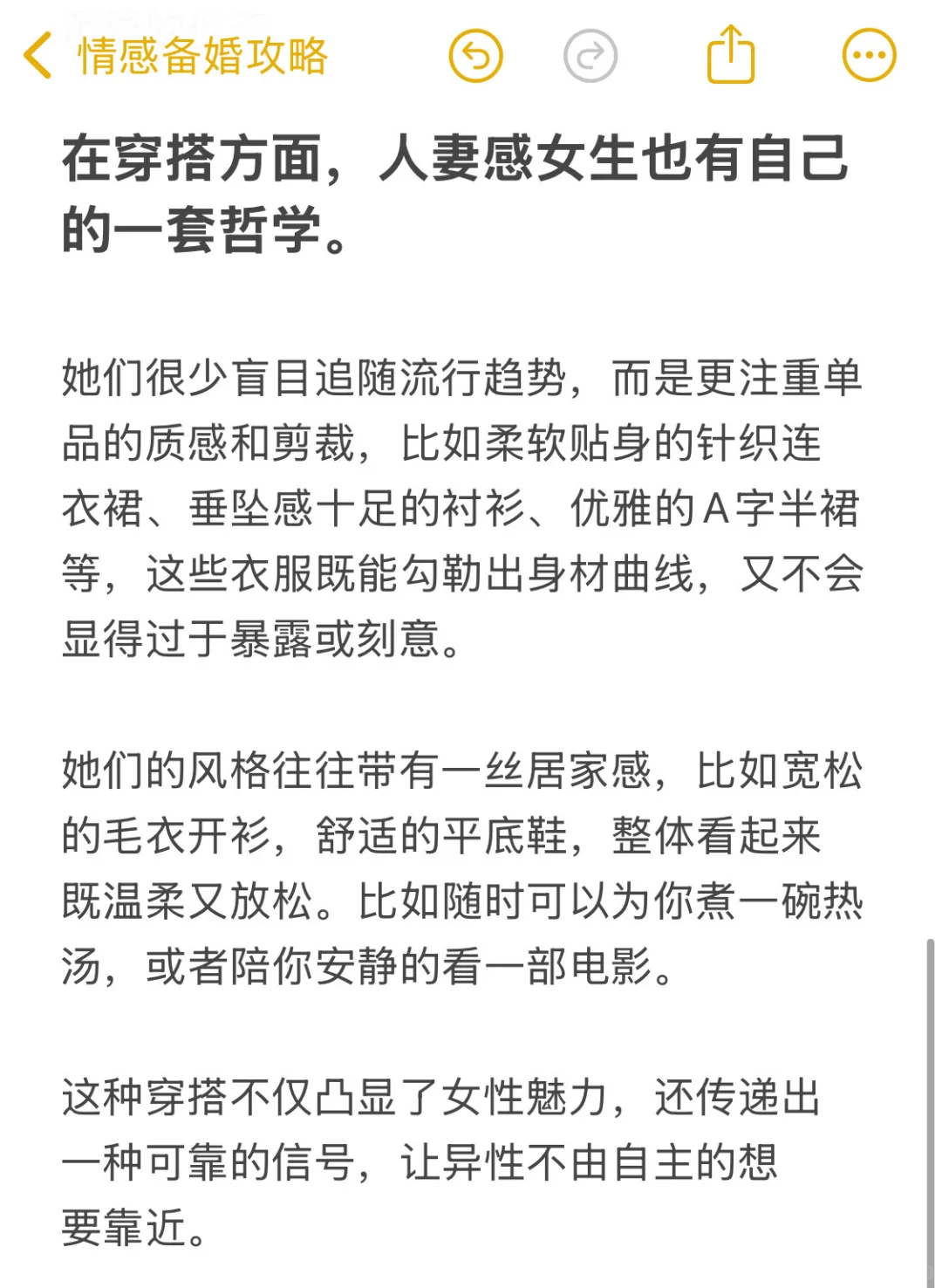 情感备婚攻略

在穿搭方面，人妻感女生也有自己的一套哲学。

她们很少盲目追随流行趋势，而是更注重单品的质感和剪裁，比如柔软贴身的针织连衣裙、垂坠感十足的衬衫、优雅的A字半裙等，这些衣服既能勾勒出身材曲线，又不会显得过于暴露或刻意。

她们的风格往往带有一丝居家感，比如宽松的毛衣开衫，舒适的平底鞋，整体看起来既温柔又放松。比如随时可以为你煮一碗热汤，或者陪你安静的看一部电影。

这种穿搭不仅凸显了女性魅力，还传递出一种可靠的信号，让异性不由自主的想要靠近。